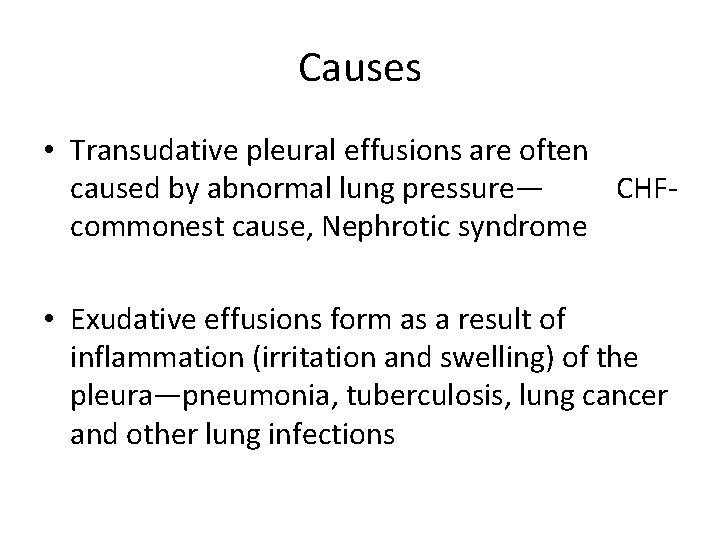 Causes

• Transudative pleural effusions are often caused by abnormal lung pressure— CHF-commonest cause, Nephrotic syndrome

• Exudative effusions form as a result of inflammation (irritation and swelling) of the pleura—pneumonia, tuberculosis, lung cancer and other lung infections